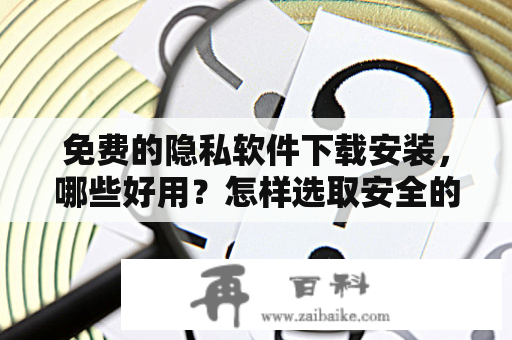 免费的隐私软件下载安装，哪些好用？怎样选取安全的

再 百科
www.zaibaike.com